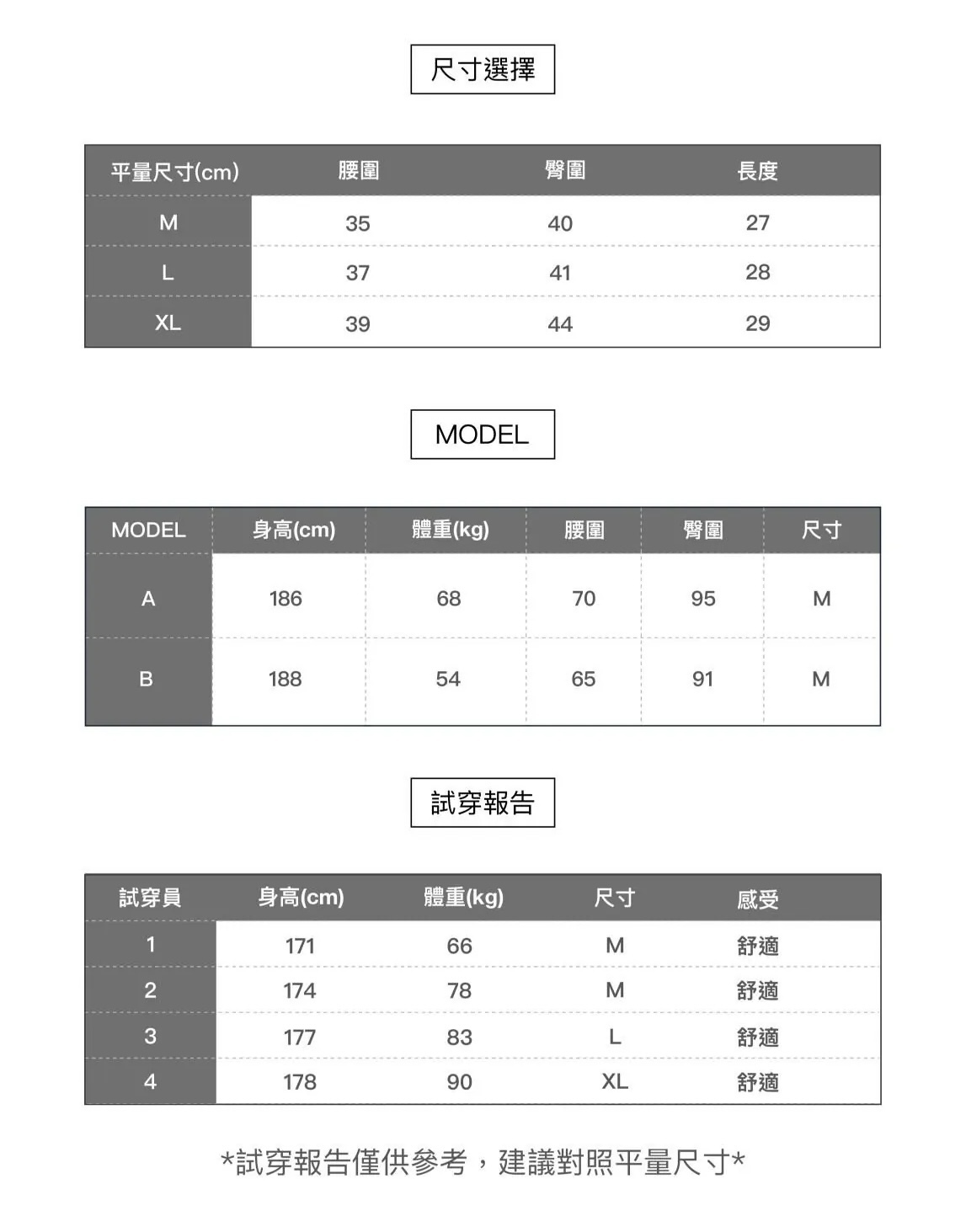 尺寸選擇

| 平量尺寸(cm) | 腰圍 | 臀圍 | 長度 |
|---|---|---|---|
| M | 35 | 40 | 27 |
| L | 37 | 41 | 28 |
| XL | 39 | 44 | 29 |

MODEL

| MODEL | 身高(cm) | 體重(kg) | 腰圍 | 臀圍 | 尺寸 |
|---|---|---|---|---|---|
| A | 186 | 68 | 70 | 95 | M |
| B | 188 | 54 | 65 | 91 | M |

試穿報告

| 試穿員 | 身高(cm) | 體重(kg) | 尺寸 | 感受 |
|---|---|---|---|---|
| 1 | 171 | 66 | M | 舒適 |
| 2 | 174 | 78 | M | 舒適 |
| 3 | 177 | 83 | L | 舒適 |
| 4 | 178 | 90 | XL | 舒適 |

*試穿報告僅供參考，建議對照平量尺寸*